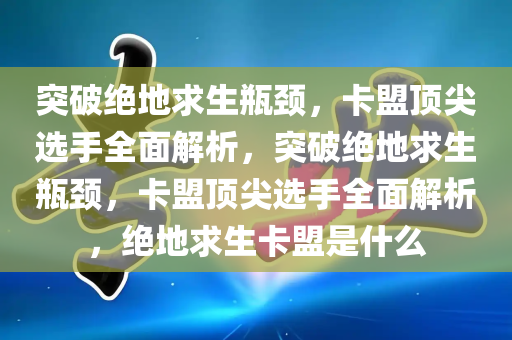 突破绝地求生瓶颈，卡盟顶尖选手全面解析，突破绝地求生瓶颈，卡盟顶尖选手全面解析，绝地求生卡盟是什么